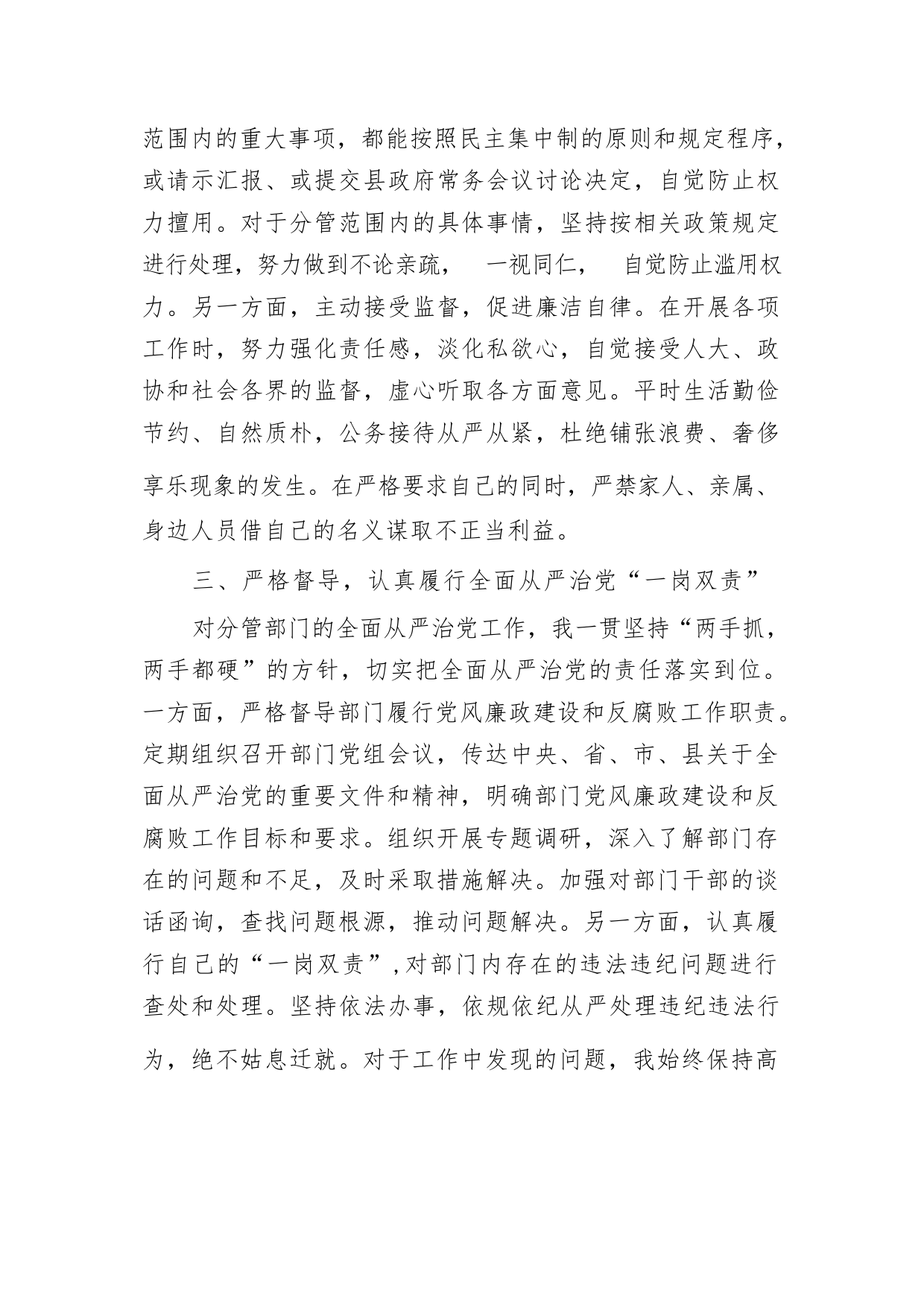 范围内的重大事项，都能按照民主集中制的原则和规定程序，或请示汇报、或提交县政府常务会议讨论决定，自觉防止权力擅用。对于分管范围内的具体事情，坚持按相关政策规定进行处理，努力做到不论亲疏， 一视同仁， 自觉防止滥用权力。另一方面，主动接受监督，促进廉洁自律。在开展各项工作时，努力强化责任感，淡化私欲心，自觉接受人大、政协和社会各界的监督，虚心听取各方面意见。平时生活勤俭节约、自然质朴，公务接待从严从紧，杜绝铺张浪费、奢侈享乐现象的发生。在严格要求自己的同时，严禁家人、亲属、身边人员借自己的名义谋取不正当利益。

三、严格督导，认真履行全面从严治党“一岗双责”

对分管部门的全面从严治党工作，我一贯坚持“两手抓，两手都硬”的方针，切实把全面从严治党的责任落实到位。一方面，严格督导部门履行党风廉政建设和反腐败工作职责。定期组织召开部门党组会议，传达中央、省、市、县关于全面从严治党的重要文件和精神，明确部门党风廉政建设和反腐败工作目标和要求。组织开展专题调研，深入了解部门存在的问题和不足，及时采取措施解决。加强对部门干部的谈话函询，查找问题根源，推动问题解决。另一方面，认真履行自己的“一岗双责”，对部门内存在的违法违纪问题进行查处和处理。坚持依法办事，依规依纪从严处理违纪违法行为，绝不姑息迁就。对于工作中发现的问题，我始终保持高